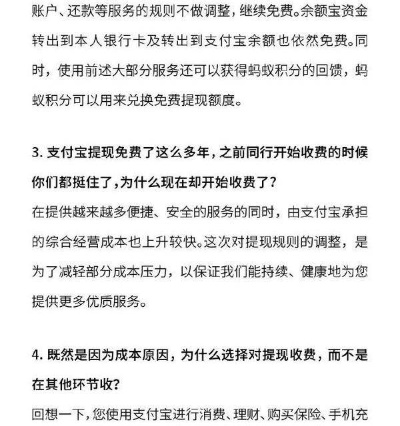 账户、还款等服务的规则不做调整，继续免费。余额宝资金转出到本人银行卡及转出到支付宝余额也依然免费。同时，使用前述大部分服务还可以获得蚂蚁积分的回馈，蚂蚁积分可以用来兑换免费提现额度。

3. 支付宝提现免费了这么多年，之前同行开始收费的时候你们都挺住了，为什么现在却开始收费了？

在提供越来越多便捷、安全的服务的同时，由支付宝承担的综合经营成本也上升较快。这次对提现规则的调整，是为了减轻部分成本压力，以保证我们能持续、健康地为您提供更多优质服务。

4. 既然是因为成本原因，为什么选择对提现收费，而不是在其他环节收？

回想一下，您使用支付宝进行消费、理财、购买保险、手机充